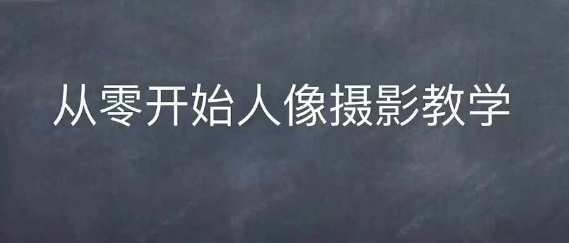 从零开始人像摄影教学